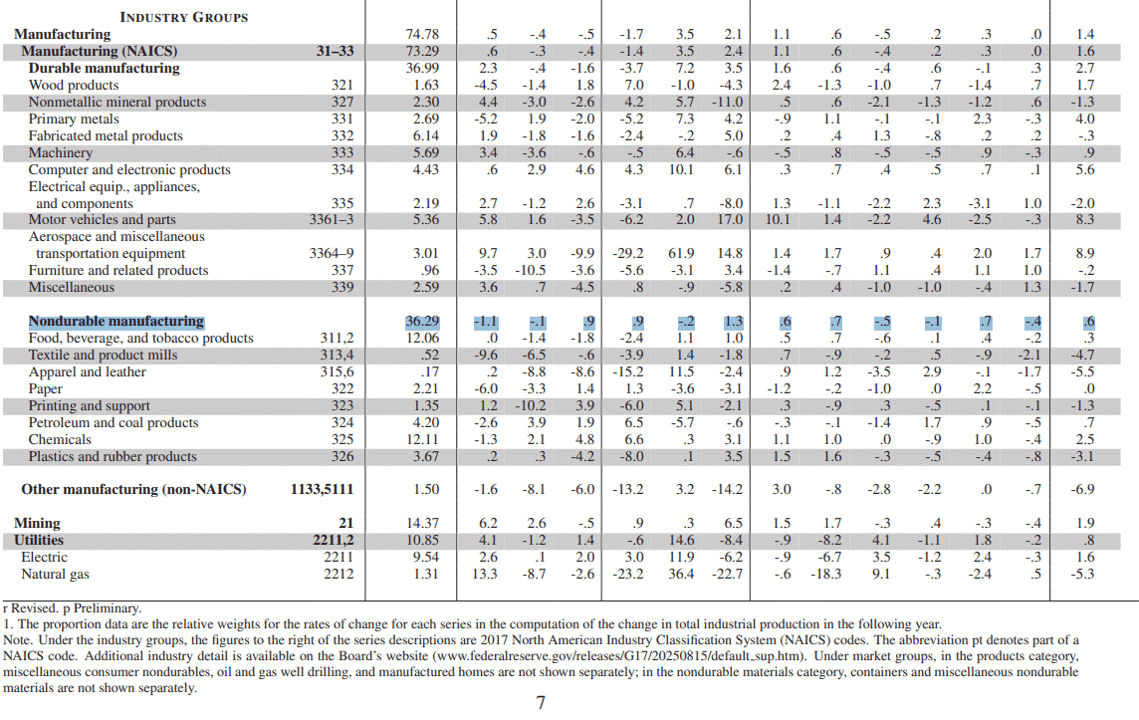 | INDUSTRY GROUPS | | | | | | | | | | | | | | | |
|---|---|---|---|---|---|---|---|---|---|---|---|---|---|---|---|
| Manufacturing | | 74.78 | .5 | -.4 | -.5 | -1.7 | 3.5 | 2.1 | 1.1 | .6 | -.5 | .2 | .3 | .0 | 1.4 |
| Manufacturing (NAICS) | 31–33 | 73.29 | .6 | -.3 | -.4 | -1.4 | 3.5 | 2.4 | 1.1 | .6 | -.4 | .2 | .3 | .0 | 1.6 |
| Durable manufacturing | | 36.99 | 2.3 | -.4 | -1.6 | -3.7 | 7.2 | 3.5 | 1.6 | .6 | -.4 | .6 | -.1 | .3 | 2.7 |
| Wood products | 321 | 1.63 | -4.5 | -1.4 | 1.8 | 7.0 | -1.0 | -4.3 | 2.4 | -1.3 | -1.0 | .7 | -1.4 | .7 | 1.7 |
| Nonmetallic mineral products | 327 | 2.30 | 4.4 | -3.0 | -2.6 | 4.2 | 5.7 | -11.0 | .5 | .6 | -2.1 | -1.3 | -1.2 | .6 | -1.3 |
| Primary metals | 331 | 2.69 | -5.2 | 1.9 | -2.0 | -5.2 | 7.3 | 4.2 | -.9 | 1.1 | -.1 | -.1 | 2.3 | -.3 | 4.0 |
| Fabricated metal products | 332 | 6.14 | 1.9 | -1.8 | -1.6 | -2.4 | -.2 | 5.0 | .2 | .4 | 1.3 | -.8 | .2 | .2 | -.3 |
| Machinery | 333 | 5.69 | 3.4 | -3.6 | -.6 | -.5 | 6.4 | -.6 | -.5 | .8 | -.5 | -.5 | .9 | -.3 | .9 |
| Computer and electronic products | 334 | 4.43 | .6 | 2.9 | 4.6 | 4.3 | 10.1 | 6.1 | .3 | .7 | .4 | .5 | .7 | .1 | 5.6 |
| Electrical equip., appliances, and components | 335 | 2.19 | 2.7 | -1.2 | 2.6 | -3.1 | .7 | -8.0 | 1.3 | -1.1 | -2.2 | 2.3 | -3.1 | 1.0 | -2.0 |
| Motor vehicles and parts | 3361–3 | 5.36 | 5.8 | 1.6 | -3.5 | -6.2 | 2.0 | 17.0 | 10.1 | 1.4 | -2.2 | 4.6 | -2.5 | -.3 | 8.3 |
| Aerospace and miscellaneous transportation equipment | 3364–9 | 3.01 | 9.7 | 3.0 | -9.9 | -29.2 | 61.9 | 14.8 | 1.4 | 1.7 | .9 | .4 | 2.0 | 1.7 | 8.9 |
| Furniture and related products | 337 | .96 | -3.5 | -10.5 | -3.6 | -5.6 | -3.1 | 3.4 | -1.4 | -.7 | 1.1 | .4 | 1.1 | 1.0 | -.2 |
| Miscellaneous | 339 | 2.59 | 3.6 | .7 | -4.5 | .8 | -.9 | -5.8 | .2 | .4 | -1.0 | -1.0 | -.4 | 1.3 | -1.7 |
| Nondurable manufacturing | | 36.29 | -1.1 | -.1 | .9 | .9 | -.2 | 1.3 | .6 | .7 | -.5 | -.1 | .7 | -.4 | .6 |
| Food, beverage, and tobacco products | 311,2 | 12.06 | .0 | -1.4 | -1.8 | -2.4 | 1.1 | 1.0 | .5 | .7 | -.6 | .1 | .4 | -.2 | .3 |
| Textile and product mills | 313,4 | .52 | -9.6 | -6.5 | -.6 | -3.9 | 1.4 | -1.8 | .7 | -.9 | -.2 | .5 | -.9 | -2.1 | -4.7 |
| Apparel and leather | 315,6 | .17 | .2 | -8.8 | -8.6 | -15.2 | 11.5 | -2.4 | .9 | 1.2 | -3.5 | 2.9 | -.1 | -1.7 | -5.5 |
| Paper | 322 | 2.21 | -6.0 | -3.3 | 1.4 | 1.3 | -3.6 | -3.1 | -1.2 | -.2 | -1.0 | .0 | 2.2 | -.5 | .0 |
| Printing and support | 323 | 1.35 | 1.2 | -10.2 | 3.9 | -6.0 | 5.1 | -2.1 | .3 | -.9 | .3 | -.5 | .1 | -.1 | -1.3 |
| Petroleum and coal products | 324 | 4.20 | -2.6 | 3.9 | 1.9 | 6.5 | -5.7 | -.6 | -.3 | -.1 | -1.4 | 1.7 | .9 | -.5 | .7 |
| Chemicals | 325 | 12.11 | -1.3 | 2.1 | 4.8 | 6.6 | .3 | 3.1 | 1.1 | 1.0 | .0 | -.9 | 1.0 | -.4 | 2.5 |
| Plastics and rubber products | 326 | 3.67 | .2 | .3 | -4.2 | -8.0 | .1 | 3.5 | 1.5 | 1.6 | -.3 | -.5 | -.4 | -.8 | -3.1 |
| Other manufacturing (non-NAICS) | 1133,5111 | 1.50 | -1.6 | -8.1 | -6.0 | -13.2 | 3.2 | -14.2 | 3.0 | -.8 | -2.8 | -2.2 | .0 | -.7 | -6.9 |
| Mining | 21 | 14.37 | 6.2 | 2.6 | -.5 | .9 | .3 | 6.5 | 1.5 | 1.7 | -.3 | .4 | -.3 | -.4 | 1.9 |
| Utilities | 2211,2 | 10.85 | 4.1 | -1.2 | 1.4 | -.6 | 14.6 | -8.4 | -.9 | -8.2 | 4.1 | -1.1 | 1.8 | -.2 | .8 |
| Electric | 2211 | 9.54 | 2.6 | .1 | 2.0 | 3.0 | 11.9 | -6.2 | -.9 | -6.7 | 3.5 | -1.2 | 2.4 | -.3 | 1.6 |
| Natural gas | 2212 | 1.31 | 13.3 | -8.7 | -2.6 | -23.2 | 36.4 | -22.7 | -.6 | -18.3 | 9.1 | -.3 | -2.4 | .5 | -5.3 |

r Revised. p Preliminary.
1. The proportion data are the relative weights for the rates of change for each series in the computation of the change in total industrial production in the following year.
Note. Under the industry groups, the figures to the right of the series descriptions are 2017 North American Industry Classification System (NAICS) codes. The abbreviation pt denotes part of a NAICS code. Additional industry detail is available on the Board's website (www.federalreserve.gov/releases/G17/20250815/default_sup.htm). Under market groups, in the products category, miscellaneous consumer nondurables, oil and gas well drilling, and manufactured homes are not shown separately; in the nondurable materials category, containers and miscellaneous nondurable materials are not shown separately.

7